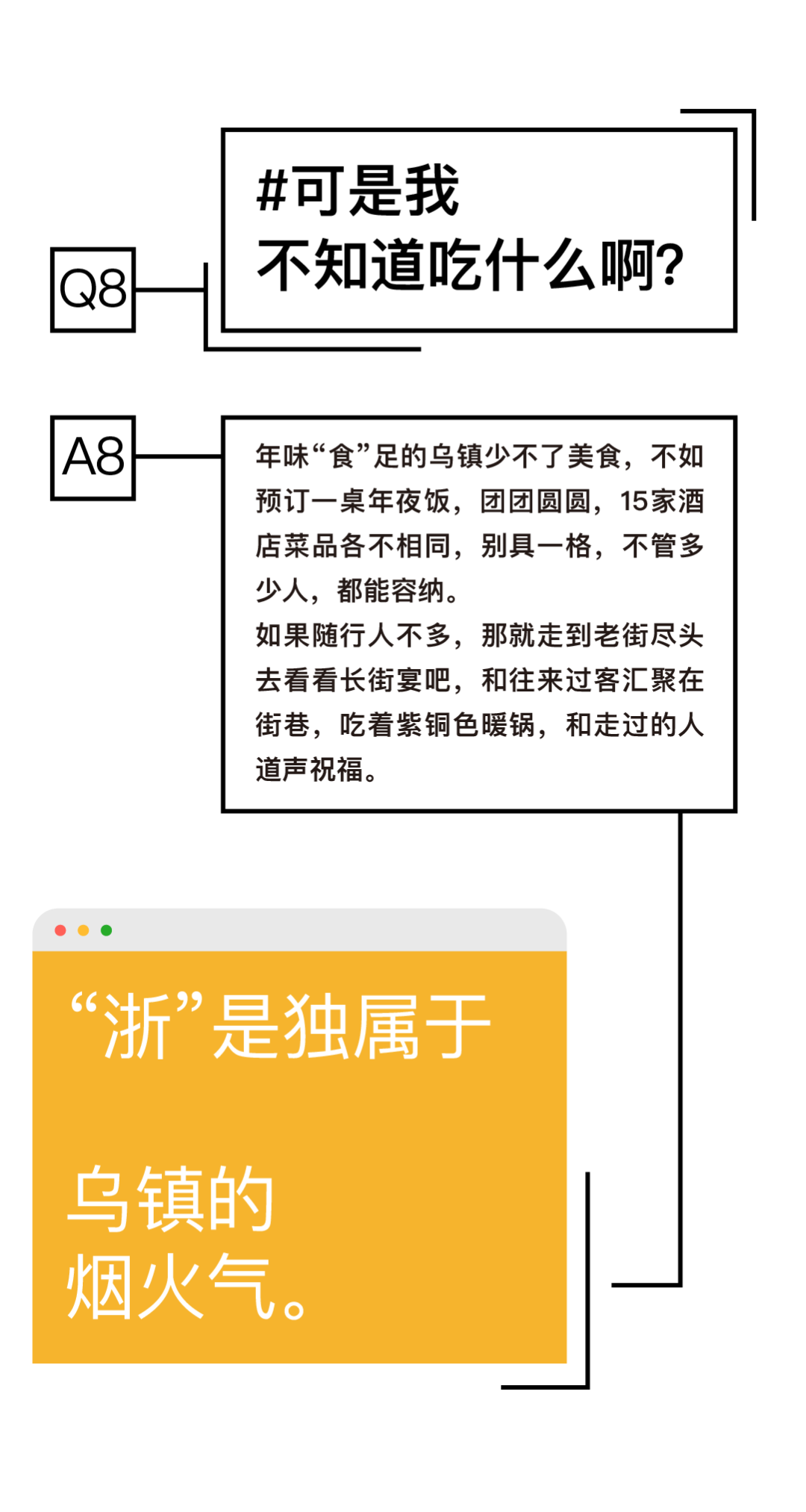 Q8

#可是我
不知道吃什么啊?

A8

年味“食”足的乌镇少不了美食，不如预订一桌年夜饭，团团圆圆，15家酒店菜品各不相同，别具一格，不管多少人，都能容纳。
如果随行人不多，那就走到老街尽头去看看长街宴吧，和往来过客汇聚在街巷，吃着紫铜色暖锅，和走过的人道声祝福。

“浙”是独属于

乌镇的
烟火气。